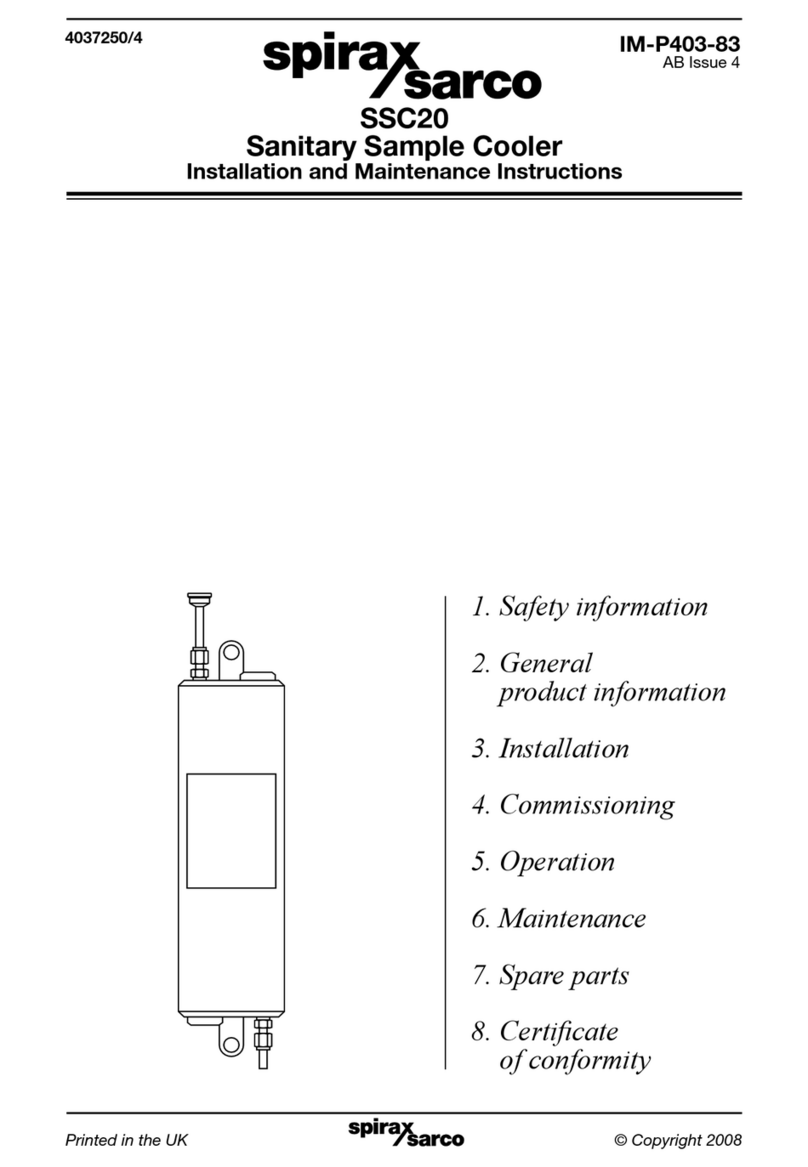 4037250/4

spirax sarco

IM-P403-83
AB Issue 4

SSC20
Sanitary Sample Cooler
Installation and Maintenance Instructions

1. Safety information

2. General product information

3. Installation

4. Commissioning

5. Operation

6. Maintenance

7. Spare parts

8. Certificate of conformity

Printed in the UK

spirax sarco

© Copyright 2008